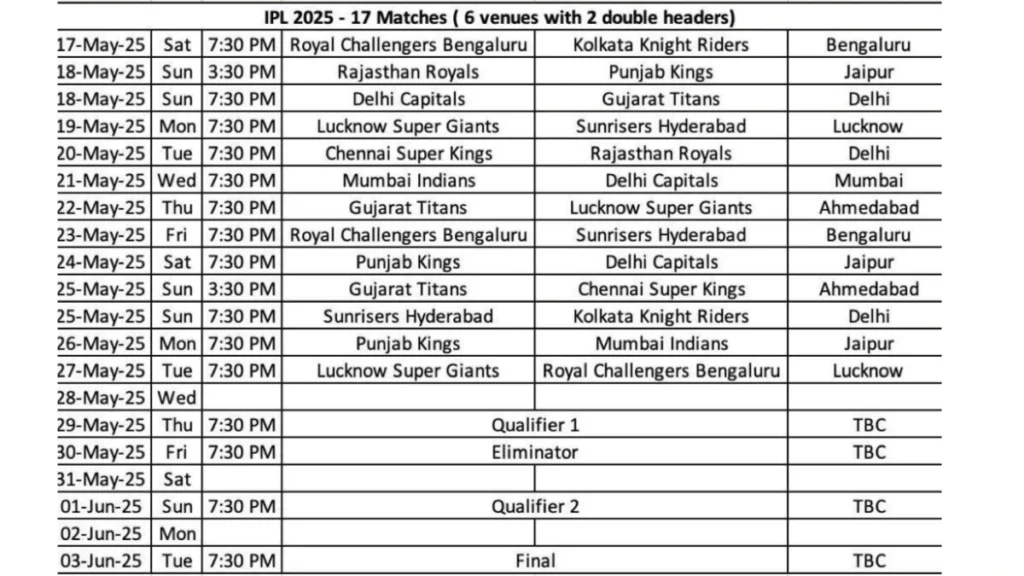 IPL 2025 - 17 Matches ( 6 venues with 2 double headers)

| | | | | | |
|---|---|---|---|---|---|
| 17-May-25 | Sat | 7:30 PM | Royal Challengers Bengaluru | Kolkata Knight Riders | Bengaluru |
| 18-May-25 | Sun | 3:30 PM | Rajasthan Royals | Punjab Kings | Jaipur |
| 18-May-25 | Sun | 7:30 PM | Delhi Capitals | Gujarat Titans | Delhi |
| 19-May-25 | Mon | 7:30 PM | Lucknow Super Giants | Sunrisers Hyderabad | Lucknow |
| 20-May-25 | Tue | 7:30 PM | Chennai Super Kings | Rajasthan Royals | Delhi |
| 21-May-25 | Wed | 7:30 PM | Mumbai Indians | Delhi Capitals | Mumbai |
| 22-May-25 | Thu | 7:30 PM | Gujarat Titans | Lucknow Super Giants | Ahmedabad |
| 23-May-25 | Fri | 7:30 PM | Royal Challengers Bengaluru | Sunrisers Hyderabad | Bengaluru |
| 24-May-25 | Sat | 7:30 PM | Punjab Kings | Delhi Capitals | Jaipur |
| 25-May-25 | Sun | 3:30 PM | Gujarat Titans | Chennai Super Kings | Ahmedabad |
| 25-May-25 | Sun | 7:30 PM | Sunrisers Hyderabad | Kolkata Knight Riders | Delhi |
| 26-May-25 | Mon | 7:30 PM | Punjab Kings | Mumbai Indians | Jaipur |
| 27-May-25 | Tue | 7:30 PM | Lucknow Super Giants | Royal Challengers Bengaluru | Lucknow |
| 28-May-25 | Wed | | | | |
| 29-May-25 | Thu | 7:30 PM | Qualifier 1 | | TBC |
| 30-May-25 | Fri | 7:30 PM | Eliminator | | TBC |
| 31-May-25 | Sat | | | | |
| 01-Jun-25 | Sun | 7:30 PM | Qualifier 2 | | TBC |
| 02-Jun-25 | Mon | | | | |
| 03-Jun-25 | Tue | 7:30 PM | Final | | TBC |